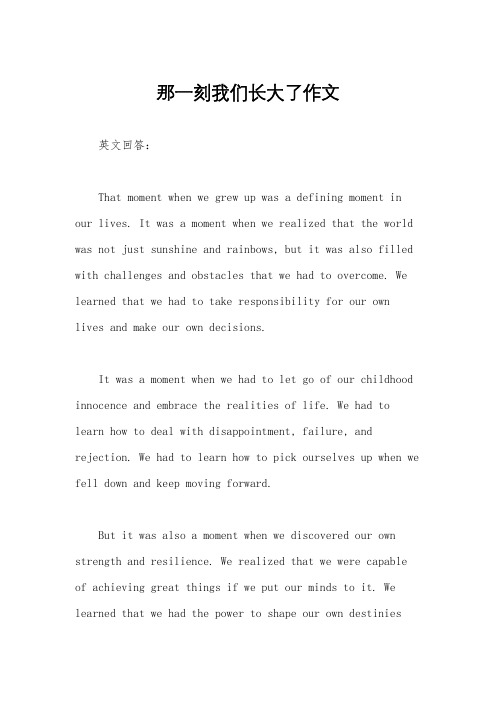 那一刻我们长大了作文

英文回答:

That moment when we grew up was a defining moment in our lives. It was a moment when we realized that the world was not just sunshine and rainbows, but it was also filled with challenges and obstacles that we had to overcome. We learned that we had to take responsibility for our own lives and make our own decisions.

It was a moment when we had to let go of our childhood innocence and embrace the realities of life. We had to learn how to deal with disappointment, failure, and rejection. We had to learn how to pick ourselves up when we fell down and keep moving forward.

But it was also a moment when we discovered our own strength and resilience. We realized that we were capable of achieving great things if we put our minds to it. We learned that we had the power to shape our own destinies